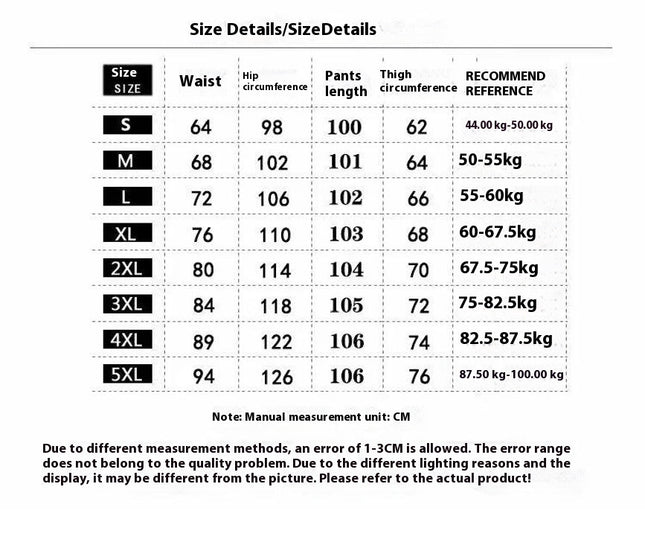 Size Details/SizeDetails

| Size SIZE | Waist | Hip circumference | Pants length | Thigh circumference | RECOMMEND REFERENCE |
|---|---|---|---|---|---|
| S | 64 | 98 | 100 | 62 | 44.00 kg-50.00 kg |
| M | 68 | 102 | 101 | 64 | 50-55kg |
| L | 72 | 106 | 102 | 66 | 55-60kg |
| XL | 76 | 110 | 103 | 68 | 60-67.5kg |
| 2XL | 80 | 114 | 104 | 70 | 67.5-75kg |
| 3XL | 84 | 118 | 105 | 72 | 75-82.5kg |
| 4XL | 89 | 122 | 106 | 74 | 82.5-87.5kg |
| 5XL | 94 | 126 | 106 | 76 | 87.50 kg-100.00 kg |

Note: Manual measurement unit: CM

Due to different measurement methods, an error of 1-3CM is allowed. The error range does not belong to the quality problem. Due to the different lighting reasons and the display, it may be different from the picture. Please refer to the actual product!